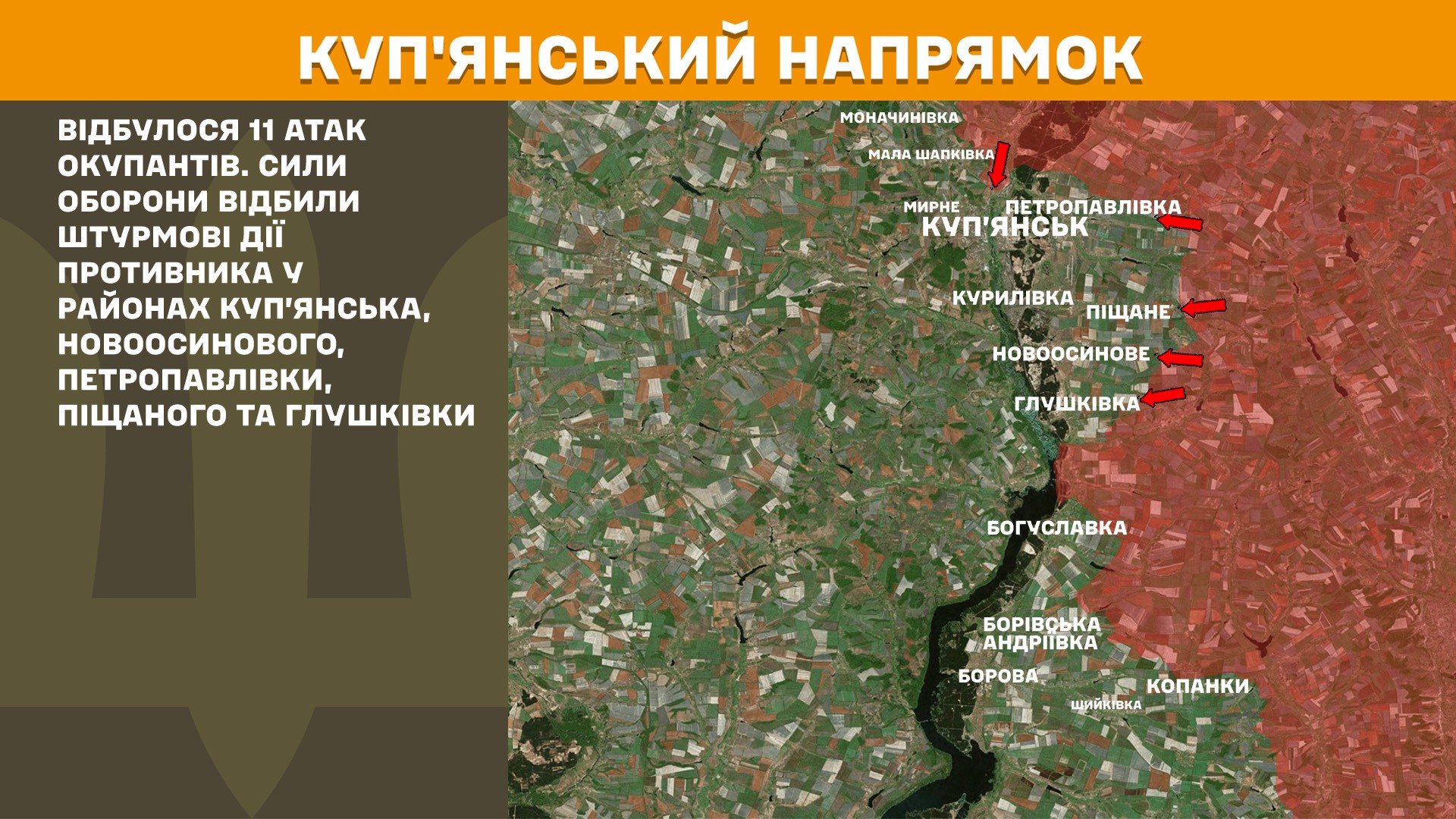 КУП'ЯНСЬКИЙ НАПРЯМОК

ВІДБУЛОСЯ 11 АТАК ОКУПАНТІВ. СИЛИ ОБОРОНИ ВІДБИЛИ ШТУРМОВІ ДІЇ ПРОТИВНИКА У РАЙОНАХ КУП'ЯНСЬКА, НОВООСИНОВОГО, ПЕТРОПАВЛІВКИ, ПІЩАНОГО ТА ГЛУШКІВКИ

МОНАЧИНІВКА
МАЛА ШАПКІВКА
МИРНЕ
ПЕТРОПАВЛІВКА
КУП'ЯНСЬК
КУРИЛІВКА
ПІЩАНЕ
НОВООСИНОВЕ
ГЛУШКІВКА
БОГУСЛАВКА
БОРІВСЬКА АНДРІЇВКА
БОРОВА
КОПАНКИ
ШИЙКІВКА